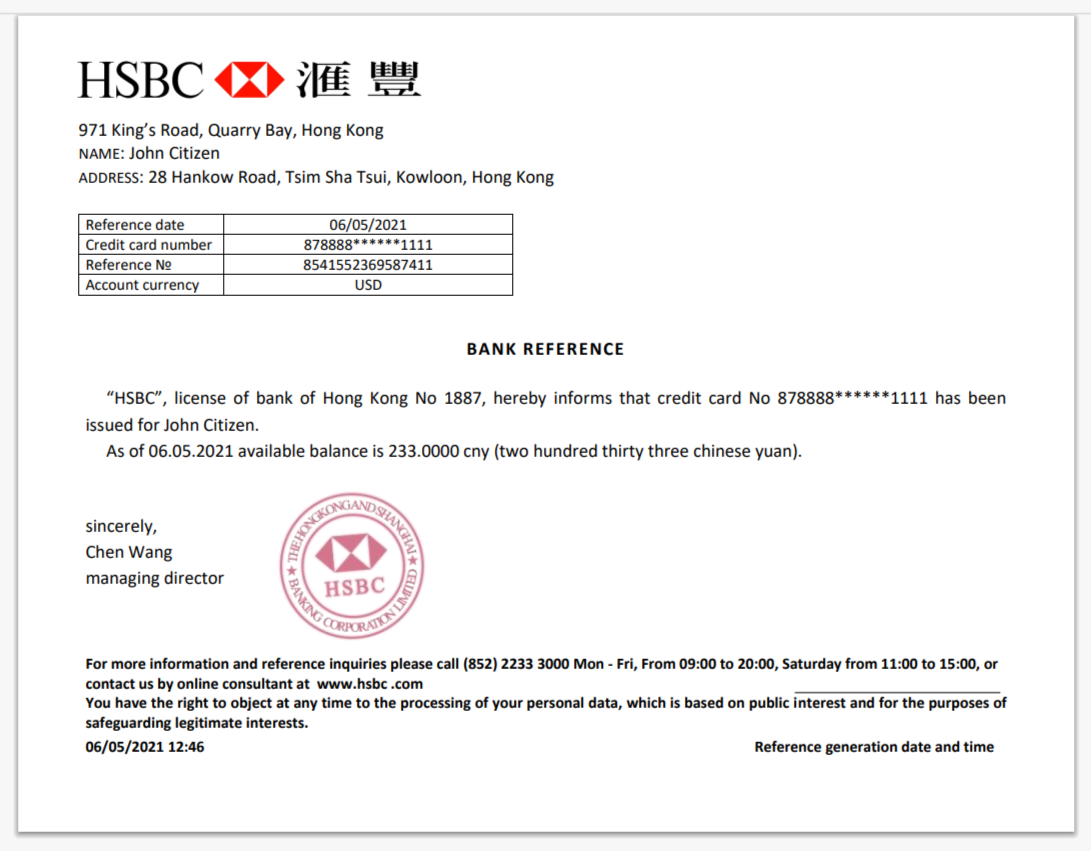 HSBC 滙豐

971 King's Road, Quarry Bay, Hong Kong
NAME: John Citizen
ADDRESS: 28 Hankow Road, Tsim Sha Tsui, Kowloon, Hong Kong

| Reference date | 06/05/2021 |
|---|---|
| Credit card number | 878888******1111 |
| Reference № | 8541552369587411 |
| Account currency | USD |

BANK REFERENCE

"HSBC", license of bank of Hong Kong No 1887, hereby informs that credit card No 878888******1111 has been issued for John Citizen.

As of 06.05.2021 available balance is 233.0000 cny (two hundred thirty three chinese yuan).

sincerely,
Chen Wang
managing director

THE HONGKONG AND SHANGHAI BANKING CORPORATION LIMITED
HSBC

For more information and reference inquiries please call (852) 2233 3000 Mon - Fri, From 09:00 to 20:00, Saturday from 11:00 to 15:00, or contact us by online consultant at www.hsbc .com

You have the right to object at any time to the processing of your personal data, which is based on public interest and for the purposes of safeguarding legitimate interests.

06/05/2021 12:46

Reference generation date and time